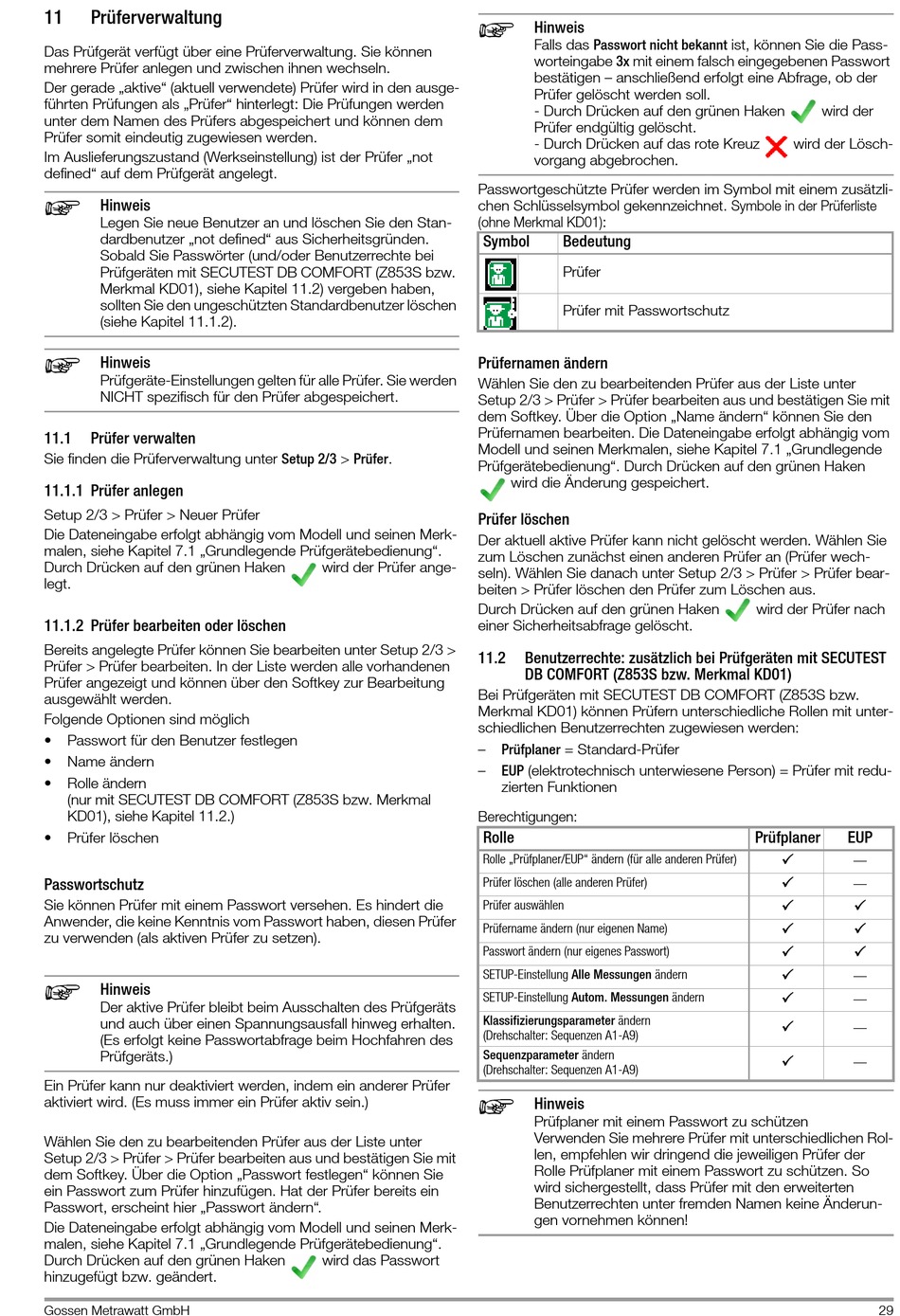 11 Prüferverwaltung

Das Prüfgerät verfügt über eine Prüferverwaltung. Sie können mehrere Prüfer anlegen und zwischen ihnen wechseln.

Der gerade „aktive“ (aktuell verwendete) Prüfer wird in den ausgeführten Prüfungen als „Prüfer“ hinterlegt: Die Prüfungen werden unter dem Namen des Prüfers abgespeichert und können dem Prüfer somit eindeutig zugewiesen werden.

Im Auslieferungszustand (Werkseinstellung) ist der Prüfer „not defined“ auf dem Prüfgerät angelegt.

Hinweis
Legen Sie neue Benutzer an und löschen Sie den Standardbenutzer „not defined“ aus Sicherheitsgründen. Sobald Sie Passwörter (und/oder Benutzerrechte bei Prüfgeräten mit SECUTEST DB COMFORT (Z853S bzw. Merkmal KD01), siehe Kapitel 11.2) vergeben haben, sollten Sie den ungeschützten Standardbenutzer löschen (siehe Kapitel 11.1.2).

Hinweis
Prüfgeräte-Einstellungen gelten für alle Prüfer. Sie werden NICHT spezifisch für den Prüfer abgespeichert.

11.1 Prüfer verwalten
Sie finden die Prüferverwaltung unter Setup 2/3 > Prüfer.

11.1.1 Prüfer anlegen
Setup 2/3 > Prüfer > Neuer Prüfer
Die Dateneingabe erfolgt abhängig vom Modell und seinen Merkmalen, siehe Kapitel 7.1 „Grundlegende Prüfgerätebedienung“. Durch Drücken auf den grünen Haken wird der Prüfer angelegt.

11.1.2 Prüfer bearbeiten oder löschen
Bereits angelegte Prüfer können Sie bearbeiten unter Setup 2/3 > Prüfer > Prüfer bearbeiten. In der Liste werden alle vorhandenen Prüfer angezeigt und können über den Softkey zur Bearbeitung ausgewählt werden.
Folgende Optionen sind möglich
• Passwort für den Benutzer festlegen
• Name ändern
• Rolle ändern (nur mit SECUTEST DB COMFORT (Z853S bzw. Merkmal KD01), siehe Kapitel 11.2.)
• Prüfer löschen

Passwortschutz
Sie können Prüfer mit einem Passwort versehen. Es hindert die Anwender, die keine Kenntnis vom Passwort haben, diesen Prüfer zu verwenden (als aktiven Prüfer zu setzen).

Hinweis
Der aktive Prüfer bleibt beim Ausschalten des Prüfgeräts und auch über einen Spannungsausfall hinweg erhalten. (Es erfolgt keine Passwortabfrage beim Hochfahren des Prüfgeräts.)

Ein Prüfer kann nur deaktiviert werden, indem ein anderer Prüfer aktiviert wird. (Es muss immer ein Prüfer aktiv sein.)

Wählen Sie den zu bearbeitenden Prüfer aus der Liste unter Setup 2/3 > Prüfer > Prüfer bearbeiten aus und bestätigen Sie mit dem Softkey. Über die Option „Passwort festlegen“ können Sie ein Passwort zum Prüfer hinzufügen. Hat der Prüfer bereits ein Passwort, erscheint hier „Passwort ändern“.

Die Dateneingabe erfolgt abhängig vom Modell und seinen Merkmalen, siehe Kapitel 7.1 „Grundlegende Prüfgerätebedienung“. Durch Drücken auf den grünen Haken wird das Passwort hinzugefügt bzw. geändert.

Hinweis
Falls das Passwort nicht bekannt ist, können Sie die Passworteingabe 3x mit einem falsch eingegebenen Passwort bestätigen – anschließend erfolgt eine Abfrage, ob der Prüfer gelöscht werden soll.
- Durch Drücken auf den grünen Haken wird der Prüfer endgültig gelöscht.
- Durch Drücken auf das rote Kreuz wird der Löschvorgang abgebrochen.

Passwortgeschützte Prüfer werden im Symbol mit einem zusätzlichen Schlüsselsymbol gekennzeichnet. Symbole in der Prüferliste (ohne Merkmal KD01):

| Symbol | Bedeutung |
|---|---|
| | Prüfer |
| | Prüfer mit Passwortschutz |

Prüfernamen ändern
Wählen Sie den zu bearbeitenden Prüfer aus der Liste unter Setup 2/3 > Prüfer > Prüfer bearbeiten aus und bestätigen Sie mit dem Softkey. Über die Option „Name ändern“ können Sie den Prüfernamen bearbeiten. Die Dateneingabe erfolgt abhängig vom Modell und seinen Merkmalen, siehe Kapitel 7.1 „Grundlegende Prüfgerätebedienung“. Durch Drücken auf den grünen Haken wird die Änderung gespeichert.

Prüfer löschen
Der aktuell aktive Prüfer kann nicht gelöscht werden. Wählen Sie zum Löschen zunächst einen anderen Prüfer an (Prüfer wechseln). Wählen Sie danach unter Setup 2/3 > Prüfer > Prüfer bearbeiten > Prüfer löschen den Prüfer zum Löschen aus.
Durch Drücken auf den grünen Haken wird der Prüfer nach einer Sicherheitsabfrage gelöscht.

11.2 Benutzerrechte: zusätzlich bei Prüfgeräten mit SECUTEST DB COMFORT (Z853S bzw. Merkmal KD01)
Bei Prüfgeräten mit SECUTEST DB COMFORT (Z853S bzw. Merkmal KD01) können Prüfern unterschiedliche Rollen mit unterschiedlichen Benutzerrechten zugewiesen werden:
– Prüfplaner = Standard-Prüfer
– EUP (elektrotechnisch unterwiesene Person) = Prüfer mit reduzierten Funktionen

Berechtigungen:

| Rolle | Prüfplaner | EUP |
|---|---|---|
| Rolle „Prüfplaner/EUP“ ändern (für alle anderen Prüfer) | ✓ | — |
| Prüfer löschen (alle anderen Prüfer) | ✓ | — |
| Prüfer auswählen | ✓ | ✓ |
| Prüfername ändern (nur eigenen Name) | ✓ | ✓ |
| Passwort ändern (nur eigenes Passwort) | ✓ | ✓ |
| SETUP-Einstellung Alle Messungen ändern | ✓ | — |
| SETUP-Einstellung Autom. Messungen ändern | ✓ | — |
| Klassifizierungsparameter ändern (Drehschalter: Sequenzen A1-A9) | ✓ | — |
| Sequenzparameter ändern (Drehschalter: Sequenzen A1-A9) | ✓ | — |

Hinweis
Prüfplaner mit einem Passwort zu schützen
Verwenden Sie mehrere Prüfer mit unterschiedlichen Rollen, empfehlen wir dringend die jeweiligen Prüfer der Rolle Prüfplaner mit einem Passwort zu schützen. So wird sichergestellt, dass Prüfer mit den erweiterten Benutzerrechten unter fremden Namen keine Änderungen vornehmen können!

Gossen Metrawatt GmbH 29